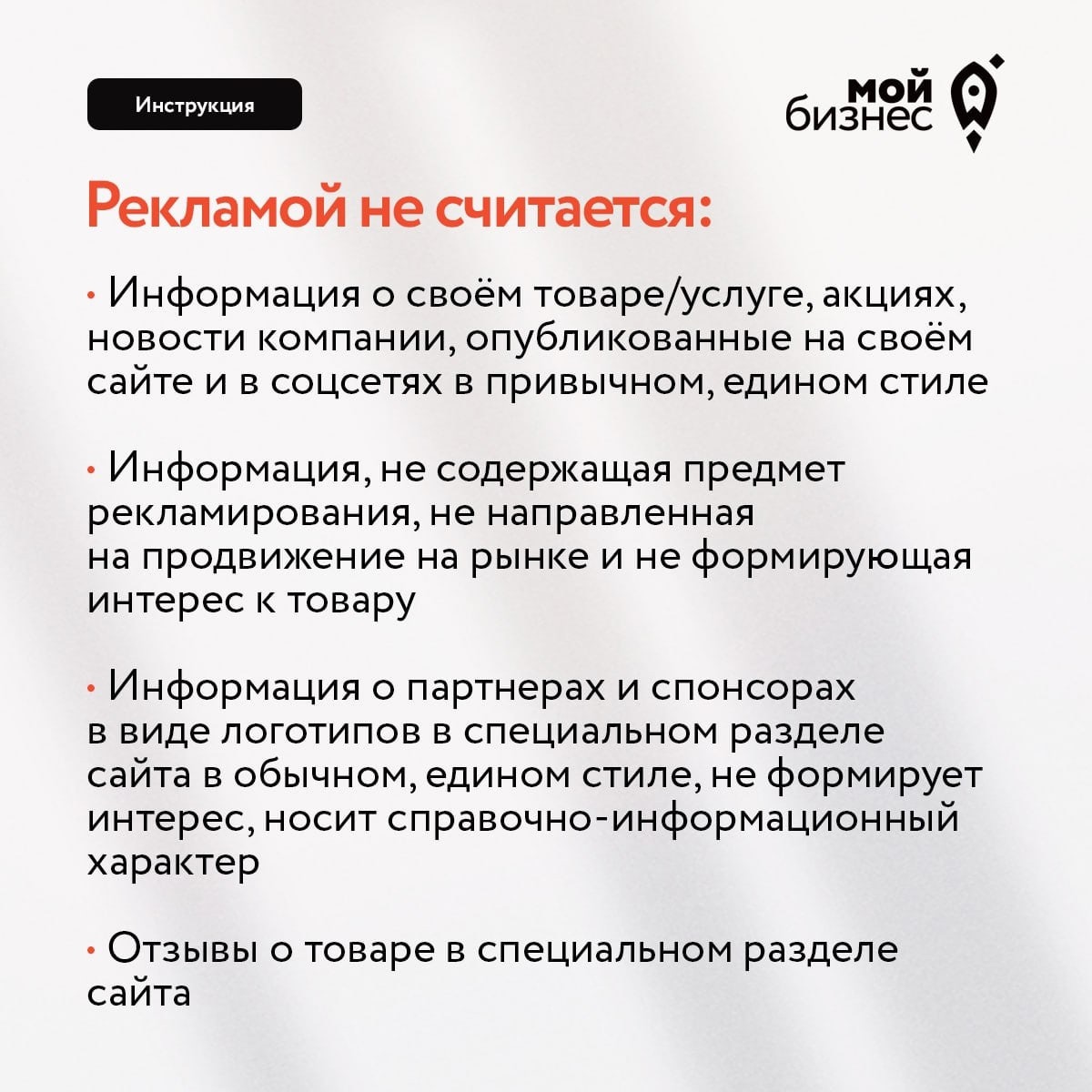 Инструкция

мой бизнес

Рекламой не считается:

• Информация о своём товаре/услуге, акциях, новости компании, опубликованные на своём сайте и в соцсетях в привычном, едином стиле

• Информация, не содержащая предмет рекламирования, не направленная на продвижение на рынке и не формирующая интерес к товару

• Информация о партнерах и спонсорах в виде логотипов в специальном разделе сайта в обычном, едином стиле, не формирует интерес, носит справочно-информационный характер

• Отзывы о товаре в специальном разделе сайта